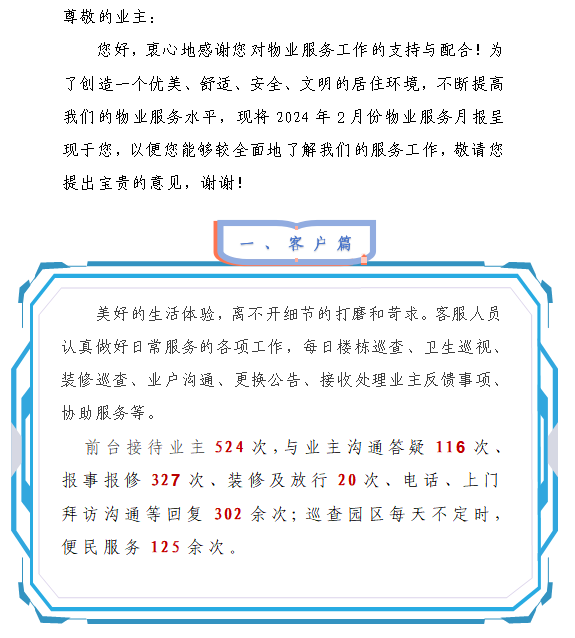 尊敬的业主：

您好，衷心地感谢您对物业服务工作的支持与配合！为了创造一个优美、舒适、安全、文明的居住环境，不断提高我们的物业服务水平，现将 2024 年 2 月份物业服务月报呈现于您，以便您能够较全面地了解我们的服务工作，敬请您提出宝贵的意见，谢谢！

一、客户篇

美好的生活体验，离不开细节的打磨和苛求。客服人员认真做好日常服务的各项工作，每日楼栋巡查、卫生巡视、装修巡查、业户沟通、更换公告、接收处理业主反馈事项、协助服务等。

前台接待业主 524 次，与业主沟通答疑 116 次、报事报修 327 次、装修及放行 20 次、电话、上门拜访沟通等回复 302 余次；巡查园区每天不定时，便民服务 125 余次。